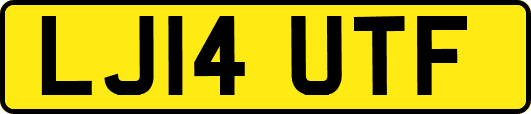 LJ14 UTF